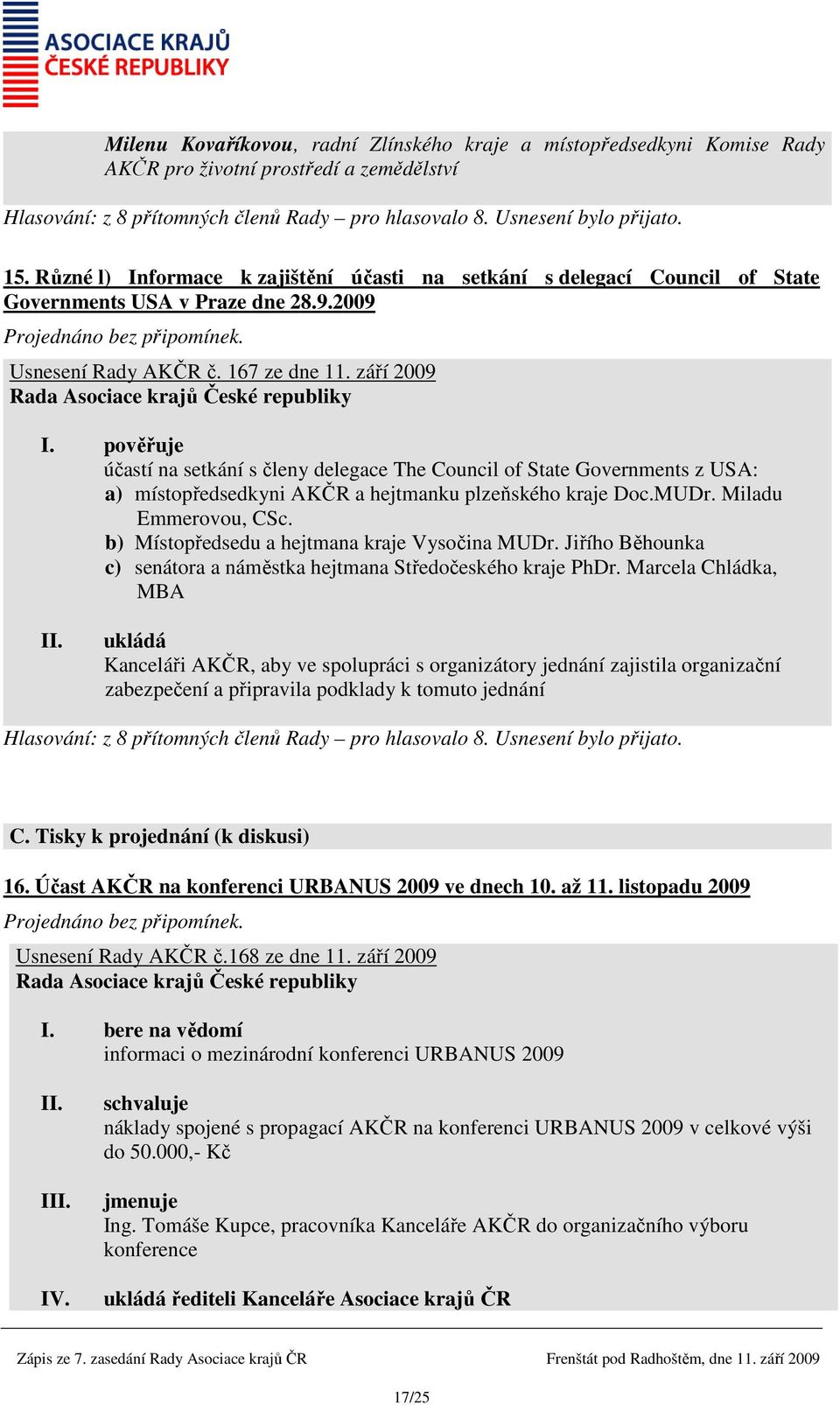 ASOCIACE KRAJŮ
ČESKÉ REPUBLIKY

Milenu Kovaříkovou, radní Zlínského kraje a místopředsedkyni Komise Rady AKČR pro životní prostředí a zemědělství

Hlasování: z 8 přítomných členů Rady – pro hlasovalo 8. Usnesení bylo přijato.

15. Různé l) Informace k zajištění účasti na setkání s delegací Council of State Governments USA v Praze dne 28.9.2009

Projednáno bez připomínek.

Usnesení Rady AKČR č. 167 ze dne 11. září 2009
Rada Asociace krajů České republiky

I. pověřuje
účastí na setkání s členy delegace The Council of State Governments z USA:
a) místopředsedkyni AKČR a hejtmanku plzeňského kraje Doc.MUDr. Miladu Emmerovou, CSc.
b) Místopředsedu a hejtmana kraje Vysočina MUDr. Jiřího Běhounka
c) senátora a náměstka hejtmana Středočeského kraje PhDr. Marcela Chládka, MBA

II. ukládá
Kanceláři AKČR, aby ve spolupráci s organizátory jednání zajistila organizační zabezpečení a připravila podklady k tomuto jednání

Hlasování: z 8 přítomných členů Rady – pro hlasovalo 8. Usnesení bylo přijato.

C. Tisky k projednání (k diskusi)

16. Účast AKČR na konferenci URBANUS 2009 ve dnech 10. až 11. listopadu 2009

Projednáno bez připomínek.

Usnesení Rady AKČR č.168 ze dne 11. září 2009
Rada Asociace krajů České republiky

I. bere na vědomí
informaci o mezinárodní konferenci URBANUS 2009

II. schvaluje
náklady spojené s propagací AKČR na konferenci URBANUS 2009 v celkové výši do 50.000,- Kč

III. jmenuje
Ing. Tomáše Kupce, pracovníka Kanceláře AKČR do organizačního výboru konference

IV. ukládá řediteli Kanceláře Asociace krajů ČR

Zápis ze 7. zasedání Rady Asociace krajů ČR Frenštát pod Radhoštěm, dne 11. září 2009

17/25